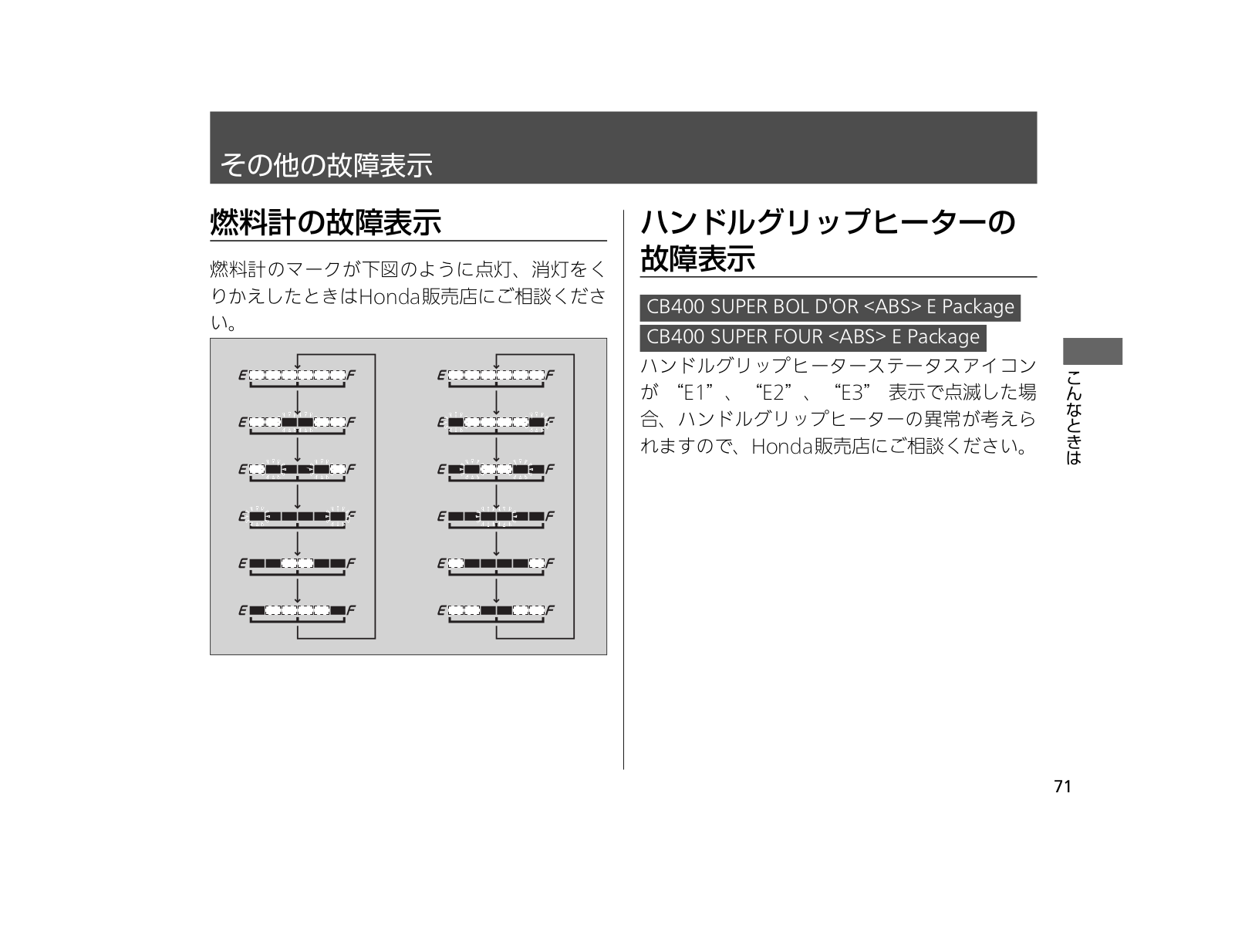 その他の故障表示

燃料計の故障表示

燃料計のマークが下図のように点灯、消灯をくりかえしたときはHonda販売店にご相談ください。

E F
E F
E F
E F
E F
E F

E F
E F
E F
E F
E F
E F

ハンドルグリップヒーターの故障表示

CB400 SUPER BOL D'OR <ABS> E Package

CB400 SUPER FOUR <ABS> E Package

ハンドルグリップヒーターステータスアイコンが “E1”、“E2”、“E3” 表示で点滅した場合、ハンドルグリップヒーターの異常が考えられますので、Honda販売店にご相談ください。

こんなときは

71